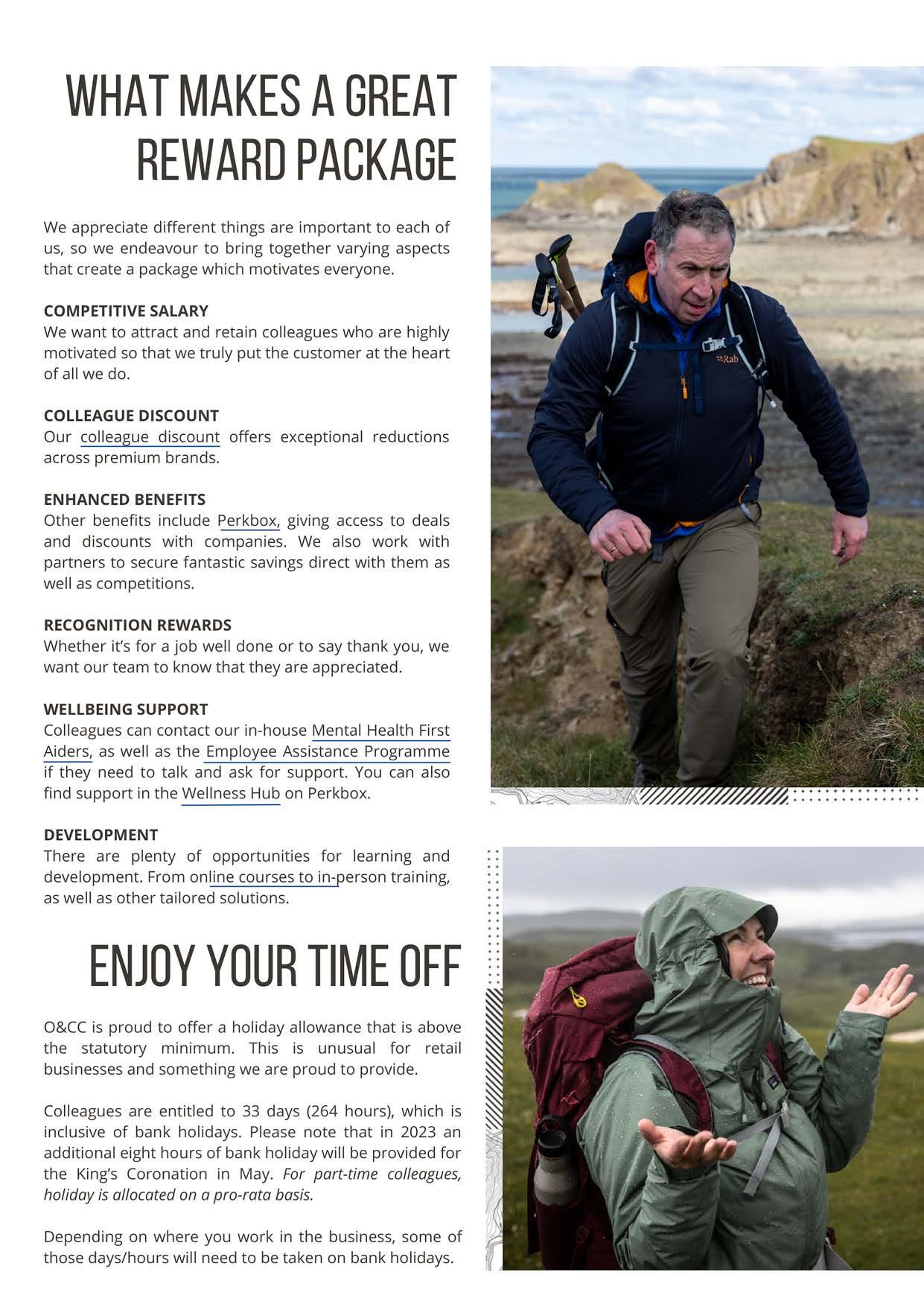 WHAT MAKES A GREAT REWARD PACKAGE

We appreciate different things are important to each of us, so we endeavour to bring together varying aspects that create a package which motivates everyone.

COMPETITIVE SALARY
We want to attract and retain colleagues who are highly motivated so that we truly put the customer at the heart of all we do.

COLLEAGUE DISCOUNT
Our colleague discount offers exceptional reductions across premium brands.

ENHANCED BENEFITS
Other benefits include Perkbox, giving access to deals and discounts with companies. We also work with partners to secure fantastic savings direct with them as well as competitions.

RECOGNITION REWARDS
Whether it's for a job well done or to say thank you, we want our team to know that they are appreciated.

WELLBEING SUPPORT
Colleagues can contact our in-house Mental Health First Aiders, as well as the Employee Assistance Programme if they need to talk and ask for support. You can also find support in the Wellness Hub on Perkbox.

DEVELOPMENT
There are plenty of opportunities for learning and development. From online courses to in-person training, as well as other tailored solutions.

ENJOY YOUR TIME OFF

O&CC is proud to offer a holiday allowance that is above the statutory minimum. This is unusual for retail businesses and something we are proud to provide.

Colleagues are entitled to 33 days (264 hours), which is inclusive of bank holidays. Please note that in 2023 an additional eight hours of bank holiday will be provided for the King's Coronation in May. For part-time colleagues, holiday is allocated on a pro-rata basis.

Depending on where you work in the business, some of those days/hours will need to be taken on bank holidays.

Rab